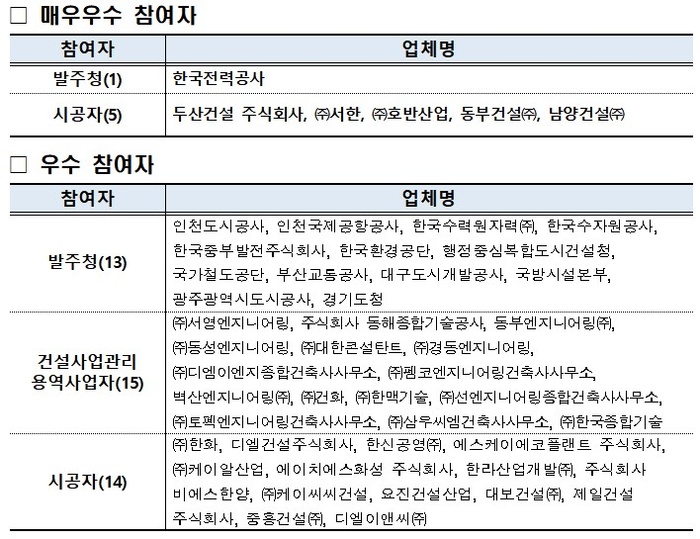 □ 매우우수 참여자

| 참여자 | 업체명 |
|---|---|
| 발주청(1) | 한국전력공사 |
| 시공자(5) | 두산건설 주식회사, ㈜서한, ㈜호반산업, 동부건설㈜, 남양건설㈜ |

□ 우수 참여자

| 참여자 | 업체명 |
|---|---|
| 발주청(13) | 인천도시공사, 인천국제공항공사, 한국수력원자력㈜, 한국수자원공사, 한국중부발전주식회사, 한국환경공단, 행정중심복합도시건설청, 국가철도공단, 부산교통공사, 대구도시개발공사, 국방시설본부, 광주광역시도시공사, 경기도청 |
| 건설사업관리 용역사업자(15) | ㈜서영엔지니어링, 주식회사 동해종합기술공사, 동부엔지니어링㈜, ㈜동성엔지니어링, ㈜대한콘설탄트, ㈜경동엔지니어링, ㈜디엠이엔지종합건축사사무소, ㈜펨코엔지니어링건축사사무소, 벽산엔지니어링㈜, ㈜건화, ㈜한맥기술, ㈜선엔지니어링종합건축사사무소, ㈜토펙엔지니어링건축사사무소, ㈜삼우씨엠건축사사무소, ㈜한국종합기술 |
| 시공자(14) | ㈜한화, 디엘건설주식회사, 한신공영㈜, 에스케이에코플랜트 주식회사, ㈜케이알산업, 에이치에스화성 주식회사, 한라산업개발㈜, 주식회사 비에스한양, ㈜케이씨씨건설, 요진건설산업, 대보건설㈜, 제일건설 주식회사, 중흥건설㈜, 디엘이앤씨㈜ |